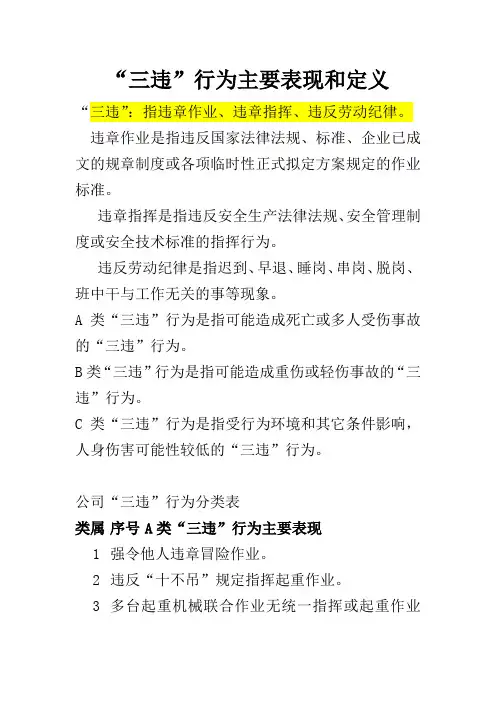 “三违”行为主要表现和定义

“三违”：指违章作业、违章指挥、违反劳动纪律。

违章作业是指违反国家法律法规、标准、企业已成文的规章制度或各项临时性正式拟定方案规定的作业标准。

违章指挥是指违反安全生产法律法规、安全管理制度或安全技术标准的指挥行为。

违反劳动纪律是指迟到、早退、睡岗、串岗、脱岗、班中干与工作无关的事等现象。

A 类“三违”行为是指可能造成死亡或多人受伤事故的“三违”行为。

B 类“三违”行为是指可能造成重伤或轻伤事故的“三违”行为。

C 类“三违”行为是指受行为环境和其它条件影响，人身伤害可能性较低的“三违”行为。

公司“三违”行为分类表

类属 序号 A 类“三违”行为主要表现

1 强令他人违章冒险作业。

2 违反“十不吊”规定指挥起重作业。

3 多台起重机械联合作业无统一指挥或起重作业